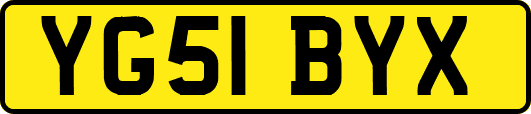 YG51 BYX